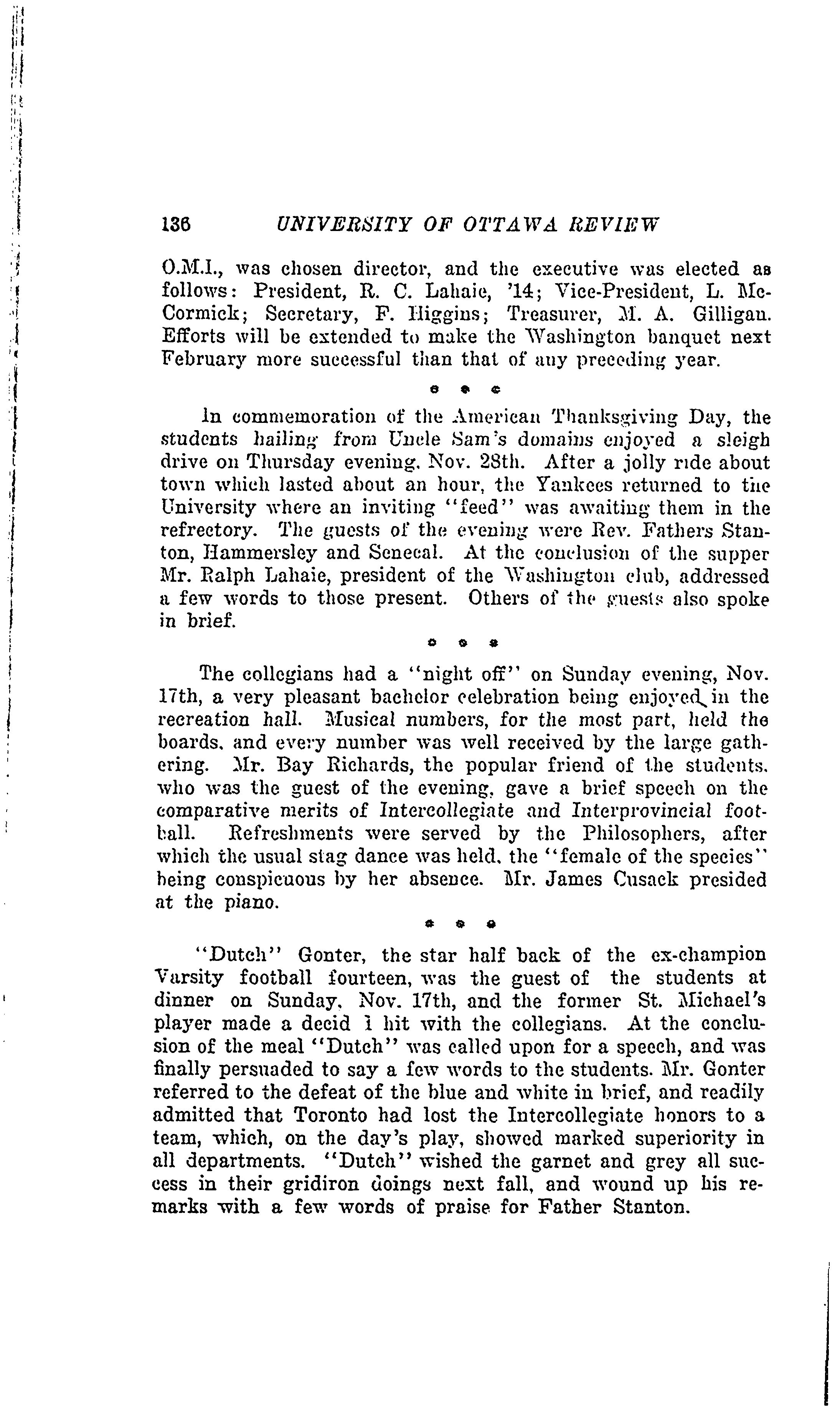 136 UNIVERSITY OF OTTAWA REVIEW

O.M.I., was chosen director, and the executive was elected as follows: President, R. C. Lahaie, '14; Vice-President, L. McCormick; Secretary, F. Higgins; Treasurer, M. A. Gilligan. Efforts will be extended to make the Washington banquet next February more successful than that of any preceding year.

* * *

In commemoration of the American Thanksgiving Day, the students hailing from Uncle Sam's domains enjoyed a sleigh drive on Thursday evening, Nov. 28th. After a jolly ride about town which lasted about an hour, the Yankees returned to the University where an inviting "feed" was awaiting them in the refrectory. The guests of the evening were Rev. Fathers Stanton, Hammersley and Senecal. At the conclusion of the supper Mr. Ralph Lahaie, president of the Washington club, addressed a few words to those present. Others of the guests also spoke in brief.

* * *

The collegians had a "night off" on Sunday evening, Nov. 17th, a very pleasant bachelor celebration being enjoyed in the recreation hall. Musical numbers, for the most part, held the boards, and every number was well received by the large gathering. Mr. Bay Richards, the popular friend of the students, who was the guest of the evening, gave a brief speech on the comparative merits of Intercollegiate and Interprovincial football. Refreshments were served by the Philosophers, after which the usual stag dance was held, the "female of the species" being conspicuous by her absence. Mr. James Cusack presided at the piano.

* * *

"Dutch" Gonter, the star half back of the ex-champion Varsity football fourteen, was the guest of the students at dinner on Sunday, Nov. 17th, and the former St. Michael's player made a decid l hit with the collegians. At the conclusion of the meal "Dutch" was called upon for a speech, and was finally persuaded to say a few words to the students. Mr. Gonter referred to the defeat of the blue and white in brief, and readily admitted that Toronto had lost the Intercollegiate honors to a team, which, on the day's play, showed marked superiority in all departments. "Dutch" wished the garnet and grey all success in their gridiron doings next fall, and wound up his remarks with a few words of praise for Father Stanton.